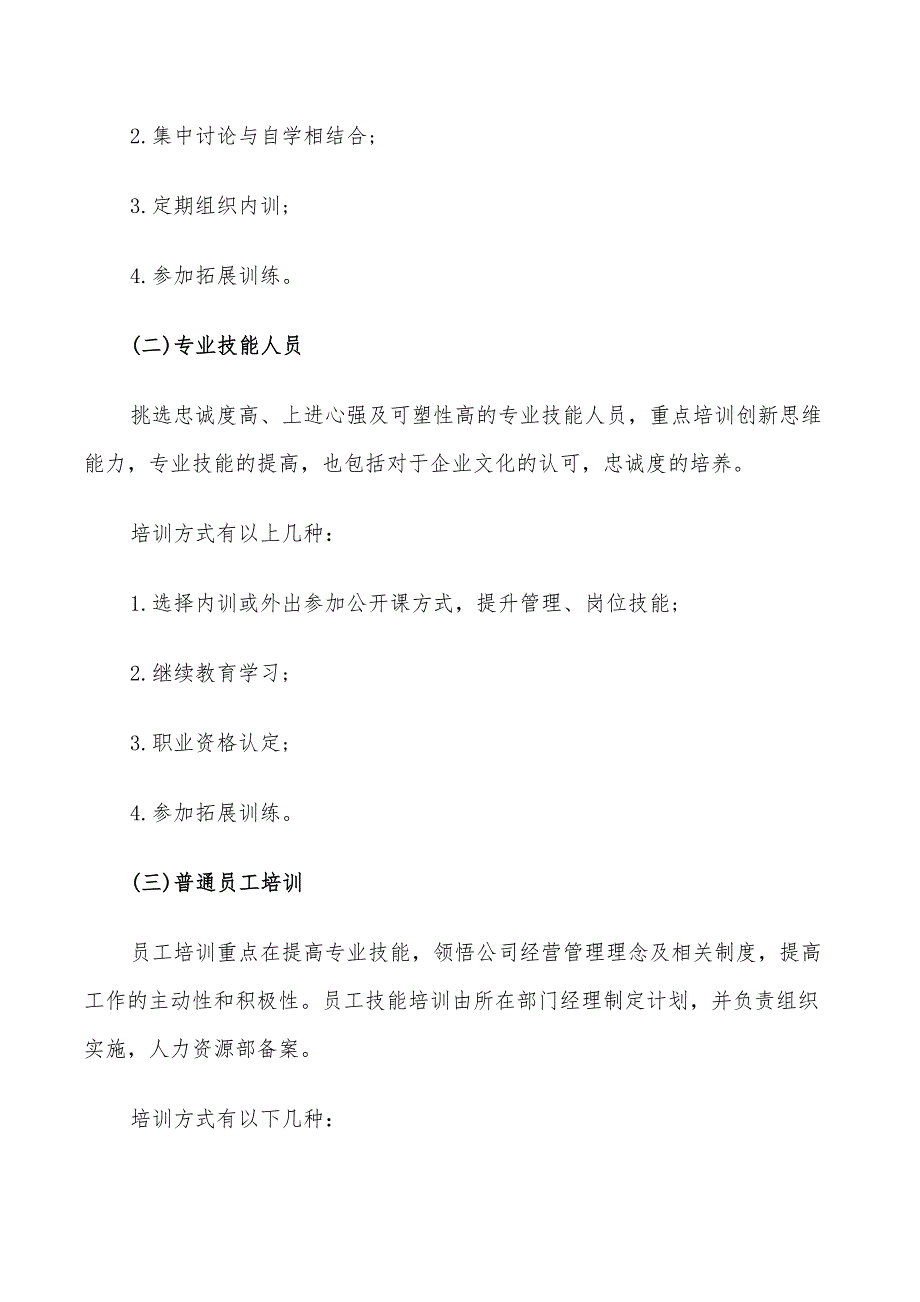 2.集中讨论与自学相结合；

3.定期组织内训；

4.参加拓展训练。

(二)专业技能人员

挑选忠诚度高、上进心强及可塑性高的专业技能人员，重点培训创新思维能力，专业技能的提高，也包括对于企业文化的认可，忠诚度的培养。

培训方式有以上几种：

1.选择内训或外出参加公开课方式，提升管理、岗位技能；

2.继续教育学习；

3.职业资格认定；

4.参加拓展训练。

(三)普通员工培训

员工培训重点在提高专业技能，领悟公司经营管理理念及相关制度，提高工作的主动性和积极性。员工技能培训由所在部门经理制定计划，并负责组织实施，人力资源部备案。

培训方式有以下几种：